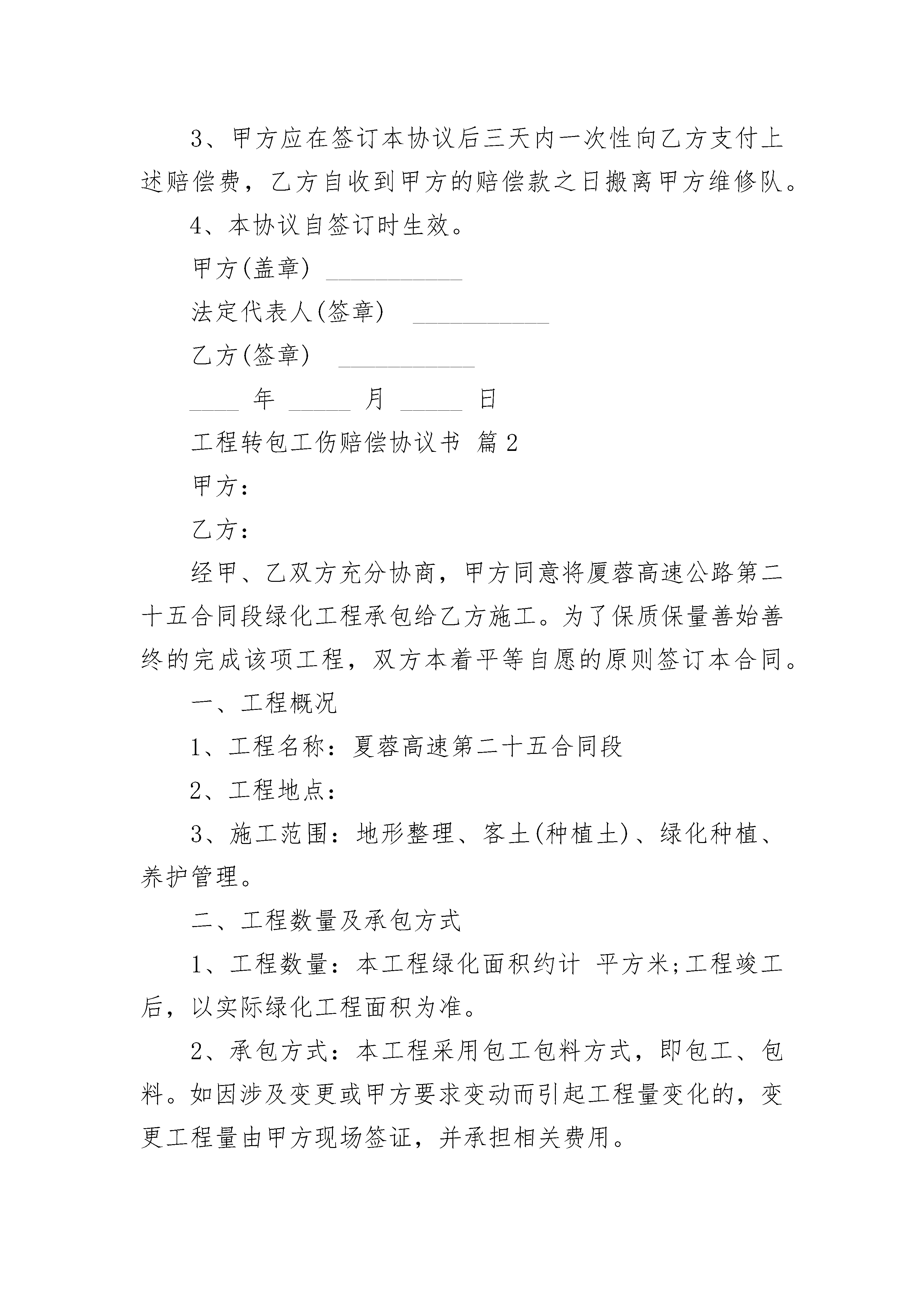 3、甲方应在签订本协议后三天内一次性向乙方支付上述赔偿费，乙方自收到甲方的赔偿款之日搬离甲方维修队。

4、本协议自签订时生效。

甲方(盖章) ___________

法定代表人(签章) ___________

乙方(签章) ___________

____ 年 _____ 月 _____ 日

工程转包工伤赔偿协议书 篇2

甲方：

乙方：

经甲、乙双方充分协商，甲方同意将厦蓉高速公路第二十五合同段绿化工程承包给乙方施工。为了保质保量善始善终的完成该项工程，双方本着平等自愿的原则签订本合同。

一、工程概况

1、工程名称：夏蓉高速第二十五合同段

2、工程地点：

3、施工范围：地形整理、客土(种植土)、绿化种植、养护管理。

二、工程数量及承包方式

1、工程数量：本工程绿化面积约计 平方米;工程竣工后，以实际绿化工程面积为准。

2、承包方式：本工程采用包工包料方式，即包工、包料。如因涉及变更或甲方要求变动而引起工程量变化的，变更工程量由甲方现场签证，并承担相关费用。